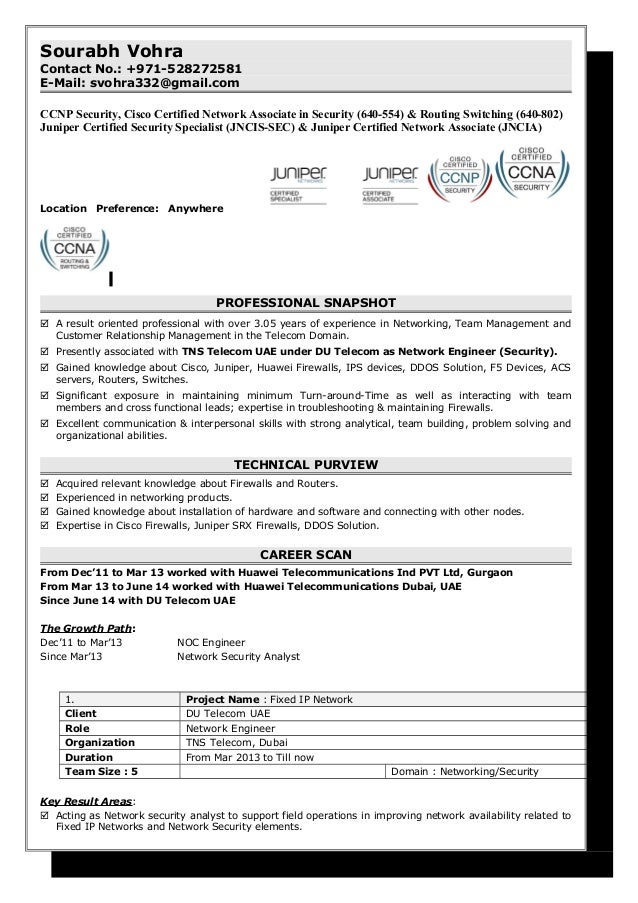 Sourabh Vohra
Contact No.: +971-528272581
E-Mail: svohra332@gmail.com

CCNP Security, Cisco Certified Network Associate in Security (640-554) & Routing Switching (640-802)
Juniper Certified Security Specialist (JNCIS-SEC) & Juniper Certified Network Associate (JNCIA)

JUNIPER NETWORKS CERTIFIED SPECIALIST
JUNIPER NETWORKS CERTIFIED ASSOCIATE
CISCO CERTIFIED CCNP SECURITY
CISCO CERTIFIED CCNA SECURITY

Location Preference: Anywhere

CISCO CERTIFIED CCNA ROUTING & SWITCHING

PROFESSIONAL SNAPSHOT

☑ A result oriented professional with over 3.05 years of experience in Networking, Team Management and Customer Relationship Management in the Telecom Domain.
☑ Presently associated with TNS Telecom UAE under DU Telecom as Network Engineer (Security).
☑ Gained knowledge about Cisco, Juniper, Huawei Firewalls, IPS devices, DDOS Solution, F5 Devices, ACS servers, Routers, Switches.
☑ Significant exposure in maintaining minimum Turn-around-Time as well as interacting with team members and cross functional leads; expertise in troubleshooting & maintaining Firewalls.
☑ Excellent communication & interpersonal skills with strong analytical, team building, problem solving and organizational abilities.

TECHNICAL PURVIEW

☑ Acquired relevant knowledge about Firewalls and Routers.
☑ Experienced in networking products.
☑ Gained knowledge about installation of hardware and software and connecting with other nodes.
☑ Expertise in Cisco Firewalls, Juniper SRX Firewalls, DDOS Solution.

CAREER SCAN

From Dec'11 to Mar 13 worked with Huawei Telecommunications Ind PVT Ltd, Gurgaon
From Mar 13 to June 14 worked with Huawei Telecommunications Dubai, UAE
Since June 14 with DU Telecom UAE

The Growth Path:
Dec'11 to Mar'13 NOC Engineer
Since Mar'13 Network Security Analyst

| 1. | Project Name : Fixed IP Network | |
|---|---|---|
| Client | DU Telecom UAE | |
| Role | Network Engineer | |
| Organization | TNS Telecom, Dubai | |
| Duration | From Mar 2013 to Till now | |
| Team Size : 5 | | Domain : Networking/Security |

Key Result Areas:
☑ Acting as Network security analyst to support field operations in improving network availability related to Fixed IP Networks and Network Security elements.